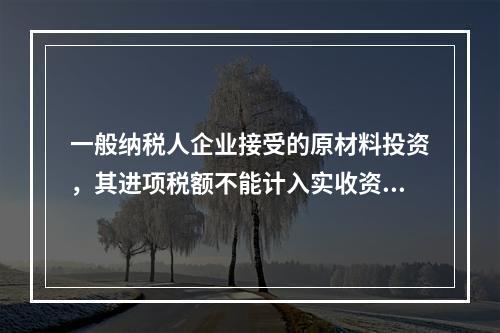 一般纳税人企业接受的原材料投资，其进项税额不能计入实收资...